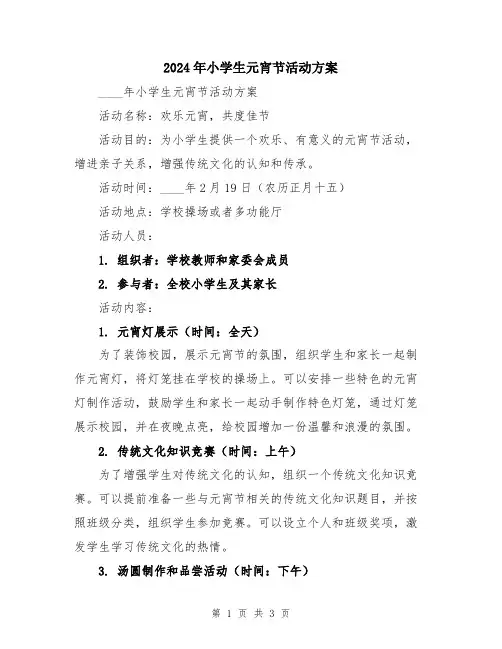 2024年小学生元宵节活动方案

____年小学生元宵节活动方案

活动名称：欢乐元宵，共度佳节

活动目的：为小学生提供一个欢乐、有意义的元宵节活动，增进亲子关系，增强传统文化的认知和传承。

活动时间：____年2月19日（农历正月十五）

活动地点：学校操场或者多功能厅

活动人员：

1. 组织者：学校教师和家委会成员

2. 参与者：全校小学生及其家长

活动内容：

1. 元宵灯展示（时间：全天）

为了装饰校园，展示元宵节的氛围，组织学生和家长一起制作元宵灯，将灯笼挂在学校的操场上。可以安排一些特色的元宵灯制作活动，鼓励学生和家长一起动手制作特色灯笼，通过灯笼展示校园，并在夜晚点亮，给校园增加一份温馨和浪漫的氛围。

2. 传统文化知识竞赛（时间：上午）

为了增强学生对传统文化的认知，组织一个传统文化知识竞赛。可以提前准备一些与元宵节相关的传统文化知识题目，并按照班级分类，组织学生参加竞赛。可以设立个人和班级奖项，激发学生学习传统文化的热情。

3. 汤圆制作和品尝活动（时间：下午）

第 1 页 共 3 页